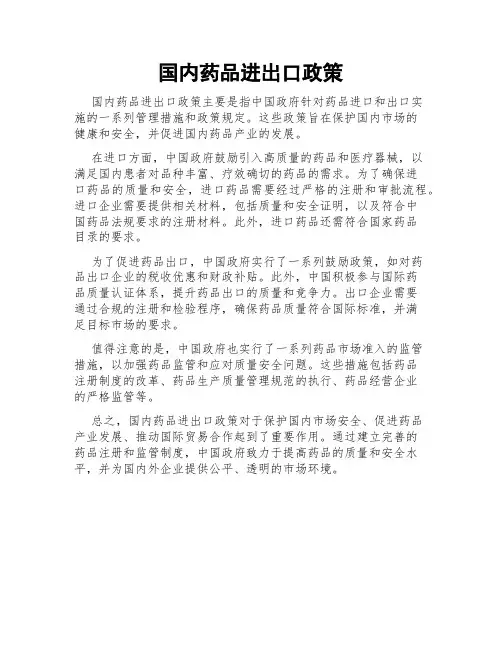 国内药品进出口政策

国内药品进出口政策主要是指中国政府针对药品进口和出口实施的一系列管理措施和政策规定。这些政策旨在保护国内市场的健康和安全，并促进国内药品产业的发展。

在进口方面，中国政府鼓励引入高质量的药品和医疗器械，以满足国内患者对品种丰富、疗效确切的药品的需求。为了确保进口药品的质量和安全，进口药品需要经过严格的注册和审批流程。进口企业需要提供相关材料，包括质量和安全证明，以及符合中国药品法规要求的注册材料。此外，进口药品还需符合国家药品目录的要求。

为了促进药品出口，中国政府实行了一系列鼓励政策，如对药品出口企业的税收优惠和财政补贴。此外，中国积极参与国际药品质量认证体系，提升药品出口的质量和竞争力。出口企业需要通过合规的注册和检验程序，确保药品质量符合国际标准，并满足目标市场的要求。

值得注意的是，中国政府也实行了一系列药品市场准入的监管措施，以加强药品监管和应对质量安全问题。这些措施包括药品注册制度的改革、药品生产质量管理规范的执行、药品经营企业的严格监管等。

总之，国内药品进出口政策对于保护国内市场安全、促进药品产业发展、推动国际贸易合作起到了重要作用。通过建立完善的药品注册和监管制度，中国政府致力于提高药品的质量和安全水平，并为国内外企业提供公平、透明的市场环境。